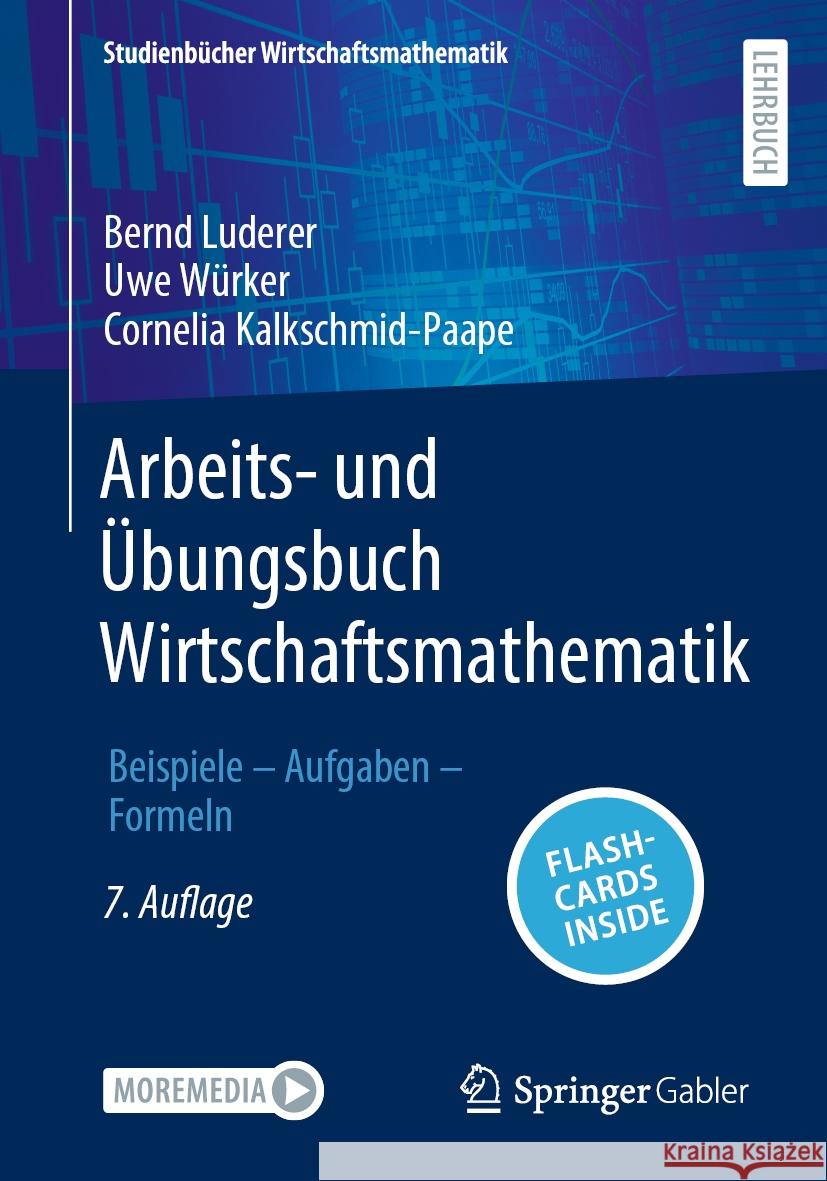 Studienbücher Wirtschaftsmathematik

LEHRBUCH

Bernd Luderer
Uwe Würker
Cornelia Kalkschmid-Paape

Arbeits- und Übungsbuch Wirtschaftsmathematik

Beispiele – Aufgaben – Formeln

7. Auflage

FLASH-CARDS INSIDE

MOREMEDIA

Springer Gabler